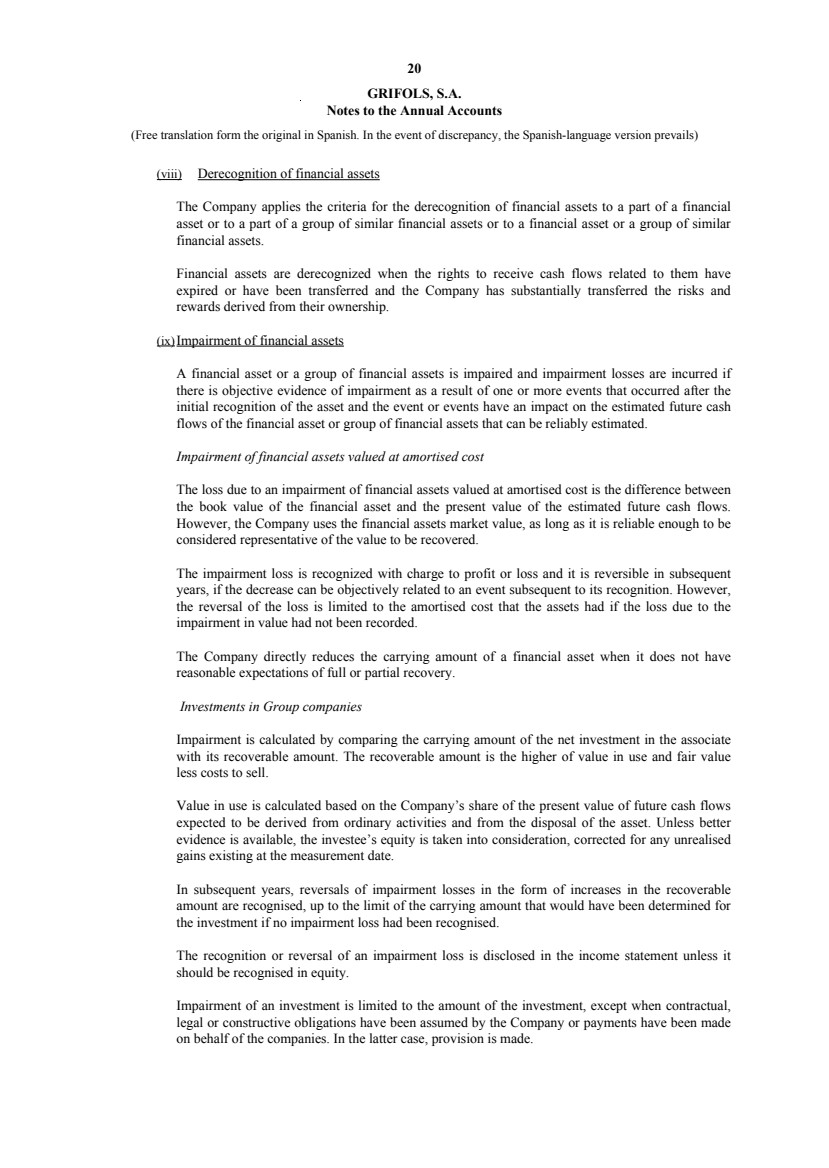 20

GRIFOLS, S.A.
Notes to the Annual Accounts

(Free translation form the original in Spanish. In the event of discrepancy, the Spanish-language version prevails)

(viii) Derecognition of financial assets

The Company applies the criteria for the derecognition of financial assets to a part of a financial asset or to a part of a group of similar financial assets or to a financial asset or a group of similar financial assets.

Financial assets are derecognized when the rights to receive cash flows related to them have expired or have been transferred and the Company has substantially transferred the risks and rewards derived from their ownership.

(ix) Impairment of financial assets

A financial asset or a group of financial assets is impaired and impairment losses are incurred if there is objective evidence of impairment as a result of one or more events that occurred after the initial recognition of the asset and the event or events have an impact on the estimated future cash flows of the financial asset or group of financial assets that can be reliably estimated.

Impairment of financial assets valued at amortised cost

The loss due to an impairment of financial assets valued at amortised cost is the difference between the book value of the financial asset and the present value of the estimated future cash flows. However, the Company uses the financial assets market value, as long as it is reliable enough to be considered representative of the value to be recovered.

The impairment loss is recognized with charge to profit or loss and it is reversible in subsequent years, if the decrease can be objectively related to an event subsequent to its recognition. However, the reversal of the loss is limited to the amortised cost that the assets had if the loss due to the impairment in value had not been recorded.

The Company directly reduces the carrying amount of a financial asset when it does not have reasonable expectations of full or partial recovery.

Investments in Group companies

Impairment is calculated by comparing the carrying amount of the net investment in the associate with its recoverable amount. The recoverable amount is the higher of value in use and fair value less costs to sell.

Value in use is calculated based on the Company's share of the present value of future cash flows expected to be derived from ordinary activities and from the disposal of the asset. Unless better evidence is available, the investee's equity is taken into consideration, corrected for any unrealised gains existing at the measurement date.

In subsequent years, reversals of impairment losses in the form of increases in the recoverable amount are recognised, up to the limit of the carrying amount that would have been determined for the investment if no impairment loss had been recognised.

The recognition or reversal of an impairment loss is disclosed in the income statement unless it should be recognised in equity.

Impairment of an investment is limited to the amount of the investment, except when contractual, legal or constructive obligations have been assumed by the Company or payments have been made on behalf of the companies. In the latter case, provision is made.